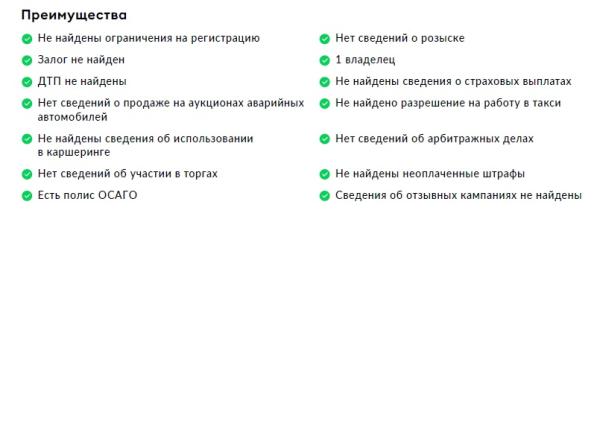 Преимущества

Не найдены ограничения на регистрацию

Залог не найден

ДТП не найдены

Нет сведений о продаже на аукционах аварийных автомобилей

Не найдены сведения об использовании в каршеринге

Нет сведений об участии в торгах

Есть полис ОСАГО

Нет сведений о розыске

1 владелец

Не найдены сведения о страховых выплатах

Не найдено разрешение на работу в такси

Нет сведений об арбитражных делах

Не найдены неоплаченные штрафы

Сведения об отзывных кампаниях не найдены